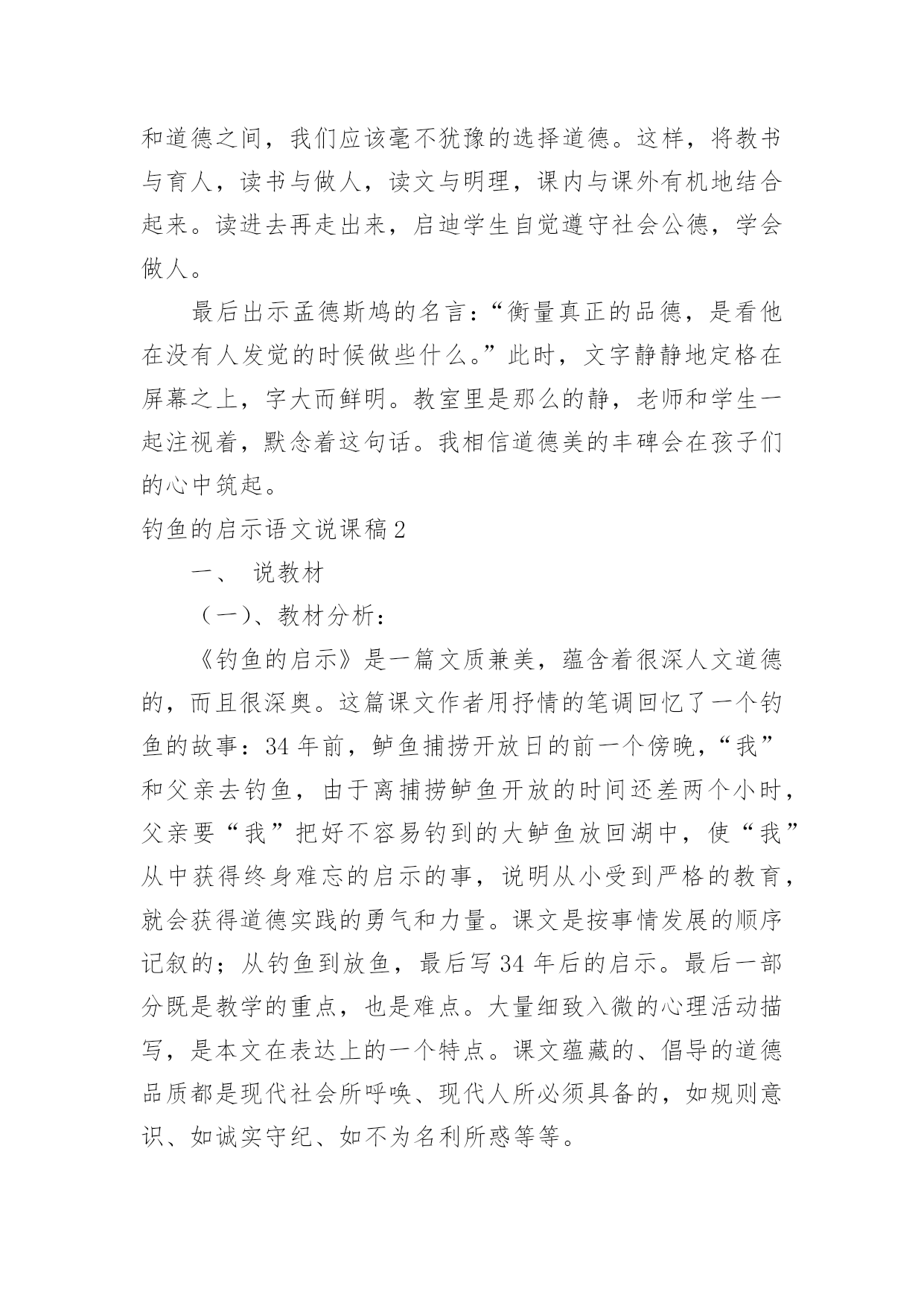 和道德之间，我们应该毫不犹豫的选择道德。这样，将教书与育人，读书与做人，读文与明理，课内与课外有机地结合起来。读进去再走出来，启迪学生自觉遵守社会公德，学会做人。

最后出示孟德斯鸠的名言：“衡量真正的品德，是看他在没有人发觉的时候做些什么。”此时，文字静静地定格在屏幕之上，字大而鲜明。教室里是那么的静，老师和学生一起注视着，默念着这句话。我相信道德美的丰碑会在孩子们的心中筑起。

钓鱼的启示语文说课稿2

一、 说教材

（一）、教材分析：

《钓鱼的启示》是一篇文质兼美，蕴含着很深人文道德的，而且很深奥。这篇课文作者用抒情的笔调回忆了一个钓鱼的故事：34年前，鲈鱼捕捞开放日的前一个傍晚，“我”和父亲去钓鱼，由于离捕捞鲈鱼开放的时间还差两个小时，父亲要“我”把好不容易钓到的大鲈鱼放回湖中，使“我”从中获得终身难忘的启示的事，说明从小受到严格的教育，就会获得道德实践的勇气和力量。课文是按事情发展的顺序记叙的；从钓鱼到放鱼，最后写34年后的启示。最后一部分既是教学的重点，也是难点。大量细致入微的心理活动描写，是本文在表达上的一个特点。课文蕴藏的、倡导的道德品质都是现代社会所呼唤、现代人所必须具备的，如规则意识、如诚实守纪、如不为名利所惑等等。